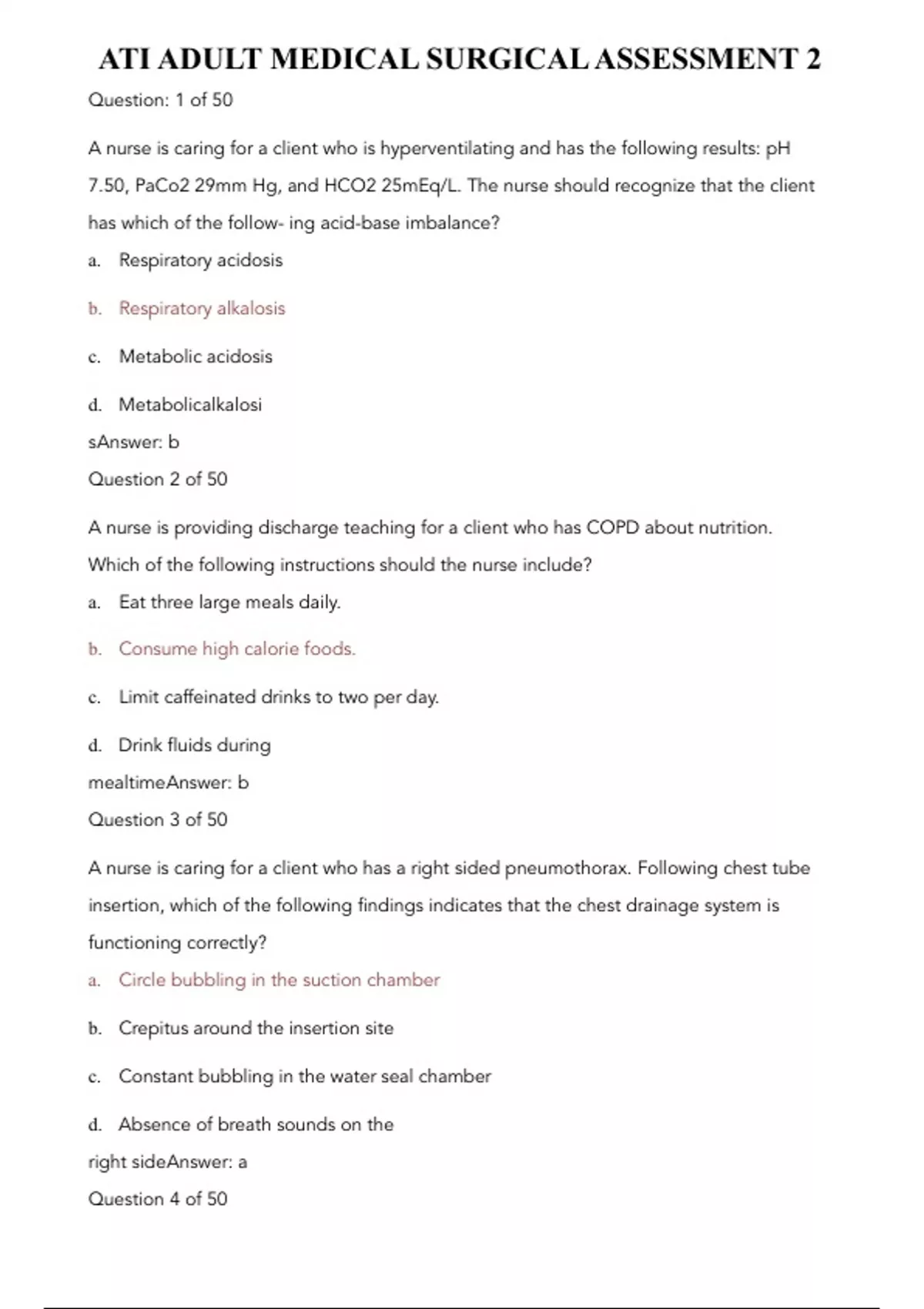 ATI ADULT MEDICAL SURGICAL ASSESSMENT 2

Question: 1 of 50

A nurse is caring for a client who is hyperventilating and has the following results: pH 7.50, PaCo2 29mm Hg, and HCO2 25mEq/L. The nurse should recognize that the client has which of the follow- ing acid-base imbalance?

a. Respiratory acidosis

b. Respiratory alkalosis

c. Metabolic acidosis

d. Metabolicalkalosi

sAnswer: b

Question 2 of 50

A nurse is providing discharge teaching for a client who has COPD about nutrition. Which of the following instructions should the nurse include?

a. Eat three large meals daily.

b. Consume high calorie foods.

c. Limit caffeinated drinks to two per day.

d. Drink fluids during

mealtimeAnswer: b

Question 3 of 50

A nurse is caring for a client who has a right sided pneumothorax. Following chest tube insertion, which of the following findings indicates that the chest drainage system is functioning correctly?

a. Circle bubbling in the suction chamber

b. Crepitus around the insertion site

c. Constant bubbling in the water seal chamber

d. Absence of breath sounds on the

right sideAnswer: a

Question 4 of 50